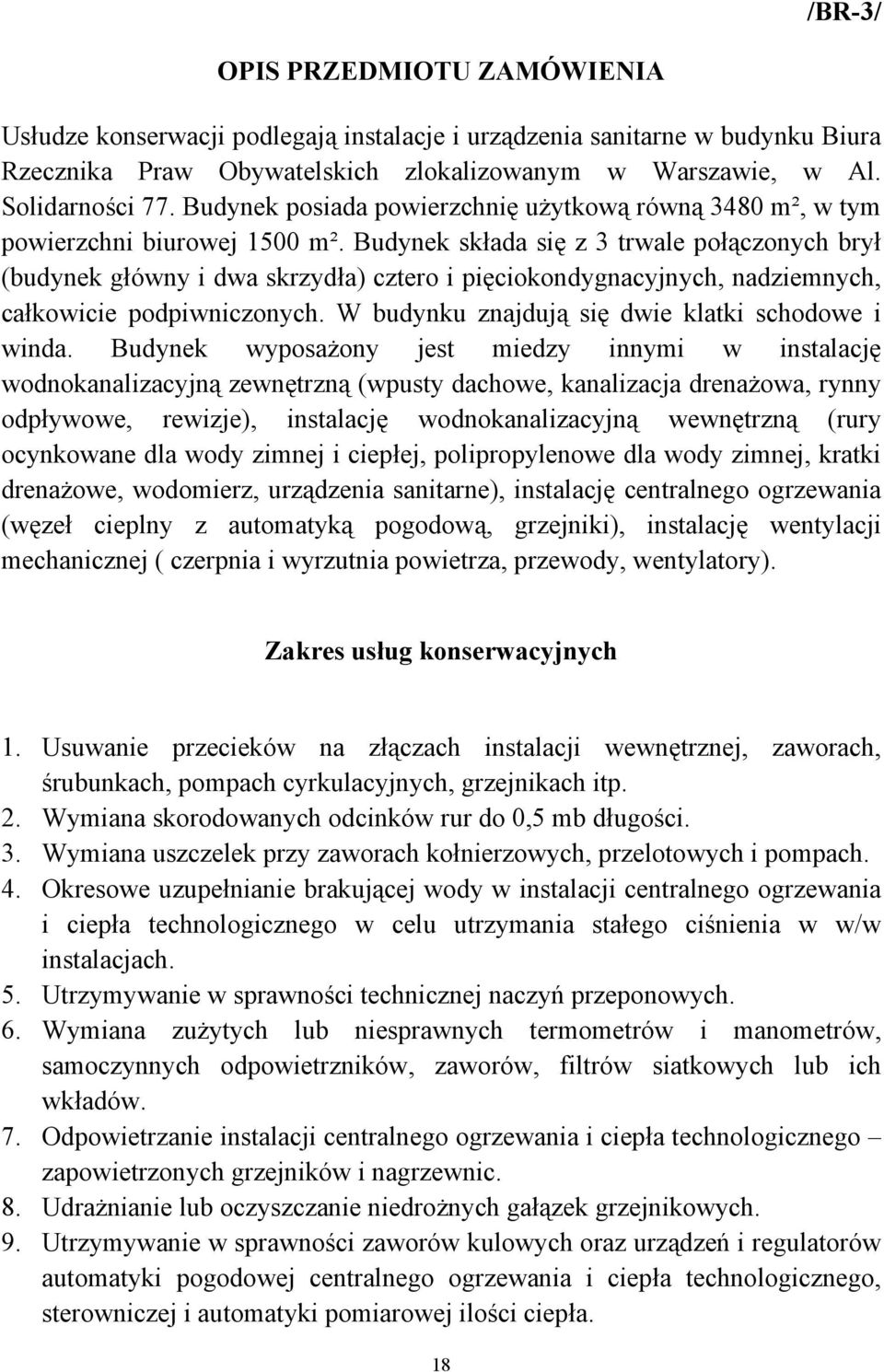 /BR-3/

OPIS PRZEDMIOTU ZAMÓWIENIA

Usłudze konserwacji podlegają instalacje i urządzenia sanitarne w budynku Biura Rzecznika Praw Obywatelskich zlokalizowanym w Warszawie, w Al. Solidarności 77. Budynek posiada powierzchnię użytkową równą 3480 m², w tym powierzchni biurowej 1500 m². Budynek składa się z 3 trwale połączonych brył (budynek główny i dwa skrzydła) cztero i pięciokondygnacyjnych, nadziemnych, całkowicie podpiwniczonych. W budynku znajdują się dwie klatki schodowe i winda. Budynek wyposażony jest miedzy innymi w instalację wodnokanalizacyjną zewnętrzną (wpusty dachowe, kanalizacja drenażowa, rynny odpływowe, rewizje), instalację wodnokanalizacyjną wewnętrzną (rury ocynkowane dla wody zimnej i ciepłej, polipropylenowe dla wody zimnej, kratki drenażowe, wodomierz, urządzenia sanitarne), instalację centralnego ogrzewania (węzeł cieplny z automatyką pogodową, grzejniki), instalację wentylacji mechanicznej ( czerpnia i wyrzutnia powietrza, przewody, wentylatory).

Zakres usług konserwacyjnych

1. Usuwanie przecieków na złączach instalacji wewnętrznej, zaworach, śrubunkach, pompach cyrkulacyjnych, grzejnikach itp.
2. Wymiana skorodowanych odcinków rur do 0,5 mb długości.
3. Wymiana uszczelek przy zaworach kołnierzowych, przelotowych i pompach.
4. Okresowe uzupełnianie brakującej wody w instalacji centralnego ogrzewania i ciepła technologicznego w celu utrzymania stałego ciśnienia w w/w instalacjach.
5. Utrzymywanie w sprawności technicznej naczyń przeponowych.
6. Wymiana zużytych lub niesprawnych termometrów i manometrów, samoczynnych odpowietrzników, zaworów, filtrów siatkowych lub ich wkładów.
7. Odpowietrzanie instalacji centralnego ogrzewania i ciepła technologicznego – zapowietrzonych grzejników i nagrzewnic.
8. Udrażnianie lub oczyszczanie niedrożnych gałązek grzejnikowych.
9. Utrzymywanie w sprawności zaworów kulowych oraz urządzeń i regulatorów automatyki pogodowej centralnego ogrzewania i ciepła technologicznego, sterowniczej i automatyki pomiarowej ilości ciepła.

18